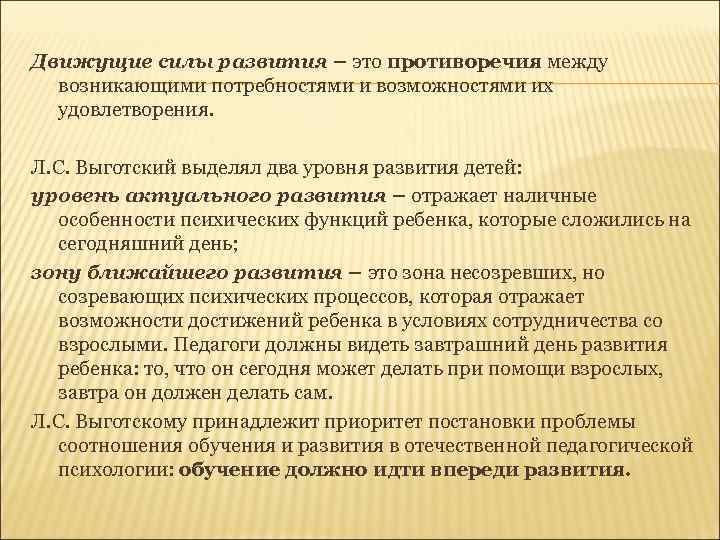 Движущие силы развития – это противоречия между возникающими потребностями и возможностями их удовлетворения.

Л.С. Выготский выделял два уровня развития детей:
уровень актуального развития – отражает наличные особенности психических функций ребенка, которые сложились на сегодняшний день;
зону ближайшего развития – это зона несозревших, но созревающих психических процессов, которая отражает возможности достижений ребенка в условиях сотрудничества со взрослыми. Педагоги должны видеть завтрашний день развития ребенка: то, что он сегодня может делать при помощи взрослых, завтра он должен делать сам.
Л.С. Выготскому принадлежит приоритет постановки проблемы соотношения обучения и развития в отечественной педагогической психологии: обучение должно идти впереди развития.